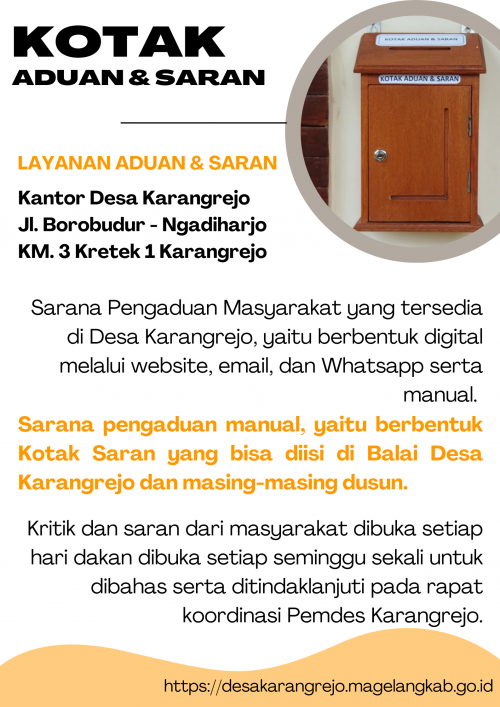 KOTAK
ADUAN & SARAN

KOTAK ADUAN & SARAN
KOTAK ADUAN & SARAN

LAYANAN ADUAN & SARAN

Kantor Desa Karangrejo
Jl. Borobudur - Ngadiharjo
KM. 3 Kretek 1 Karangrejo

Sarana Pengaduan Masyarakat yang tersedia di Desa Karangrejo, yaitu berbentuk digital melalui website, email, dan Whatsapp serta manual.

Sarana pengaduan manual, yaitu berbentuk Kotak Saran yang bisa diisi di Balai Desa Karangrejo dan masing-masing dusun.

Kritik dan saran dari masyarakat dibuka setiap hari dakan dibuka setiap seminggu sekali untuk dibahas serta ditindaklanjuti pada rapat koordinasi Pemdes Karangrejo.

https://desakarangrejo.magelangkab.go.id